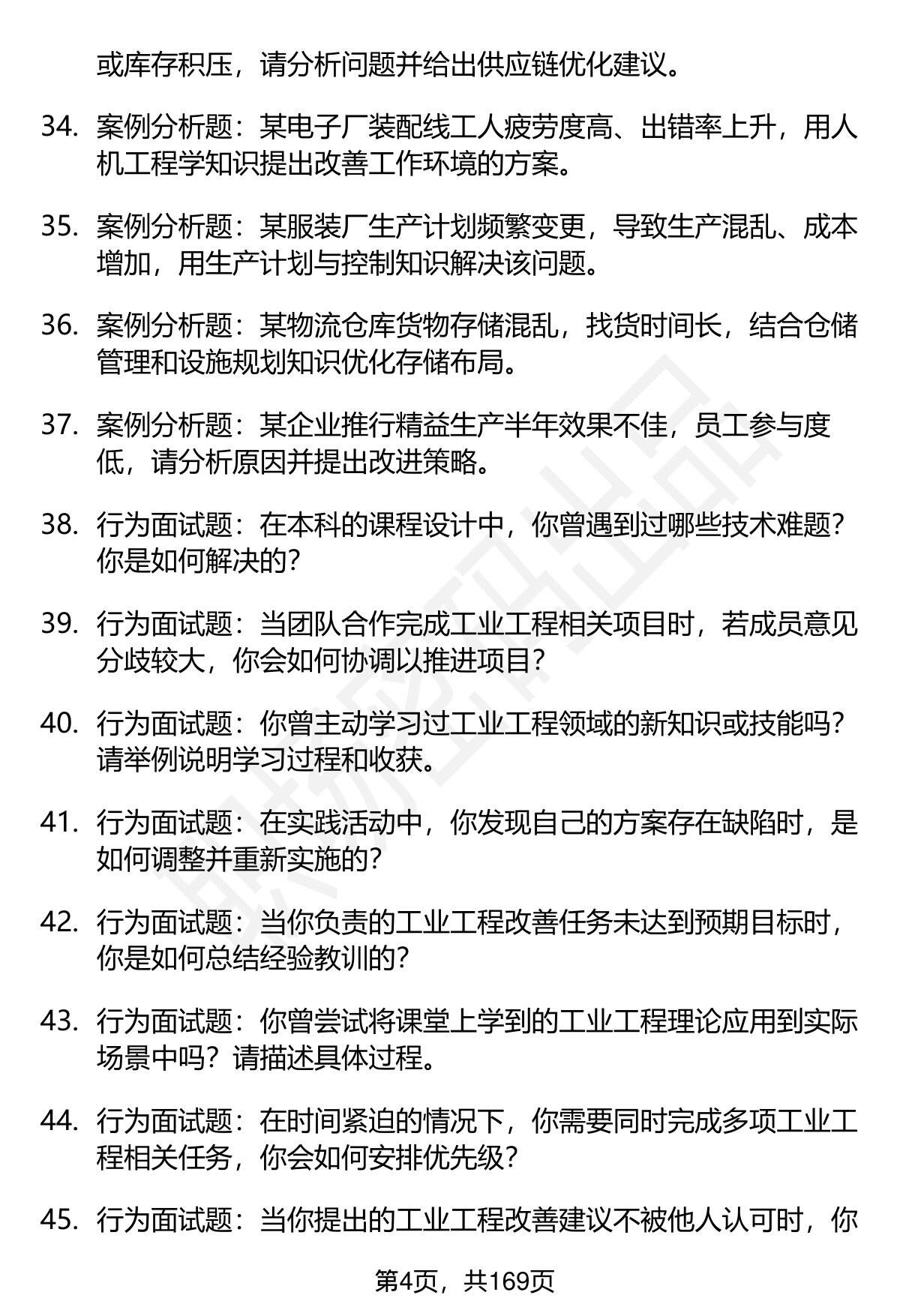 或库存积压，请分析问题并给出供应链优化建议。

34. 案例分析题：某电子厂装配线工人疲劳度高、出错率上升，用人机工程学知识提出改善工作环境的方案。

35. 案例分析题：某服装厂生产计划频繁变更，导致生产混乱、成本增加，用生产计划与控制知识解决该问题。

36. 案例分析题：某物流仓库货物存储混乱，找货时间长，结合仓储管理和设施规划知识优化存储布局。

37. 案例分析题：某企业推行精益生产半年效果不佳，员工参与度低，请分析原因并提出改进策略。

38. 行为面试题：在本科的课程设计中，你曾遇到过哪些技术难题？你是如何解决的？

39. 行为面试题：当团队合作完成工业工程相关项目时，若成员意见分歧较大，你会如何协调以推进项目？

40. 行为面试题：你曾主动学习过工业工程领域的新知识或技能吗？请举例说明学习过程和收获。

41. 行为面试题：在实践活动中，你发现自己的方案存在缺陷时，是如何调整并重新实施的？

42. 行为面试题：当你负责的工业工程改善任务未达到预期目标时，你是如何总结经验教训的？

43. 行为面试题：你曾尝试将课堂上学到的工业工程理论应用到实际场景中吗？请描述具体过程。

44. 行为面试题：在时间紧迫的情况下，你需要同时完成多项工业工程相关任务，你会如何安排优先级？

45. 行为面试题：当你提出的工业工程改善建议不被他人认可时，你

第4页，共169页